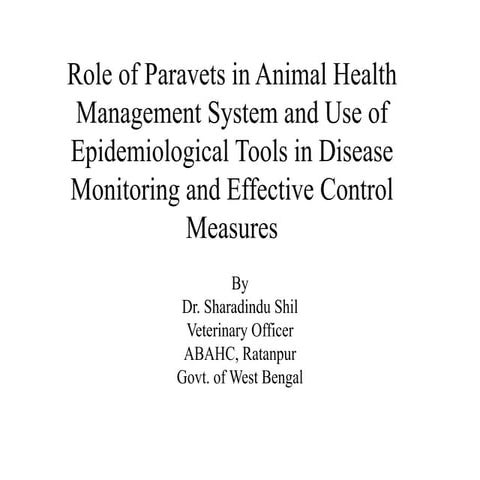 Role of Paravets in Animal Health Management System and Use of Epidemiological Tools in Disease Monitoring and Effective Control Measures

By
Dr. Sharadindu Shil
Veterinary Officer
ABAHC, Ratanpur
Govt. of West Bengal